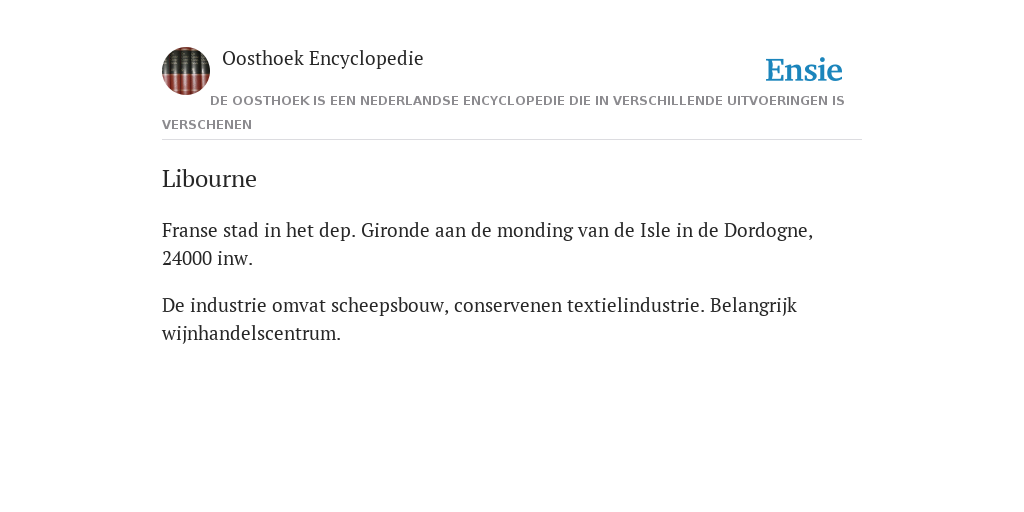 Oosthoek Encyclopedie

Ensie

DE OOSTHOEK IS EEN NEDERLANDSE ENCYCLOPEDIE DIE IN VERSCHILLENDE UITVOERINGEN IS VERSCHENEN

Libourne

Franse stad in het dep. Gironde aan de monding van de Isle in de Dordogne, 24000 inw.

De industrie omvat scheepsbouw, conservenen textielindustrie. Belangrijk wijnhandelscentrum.